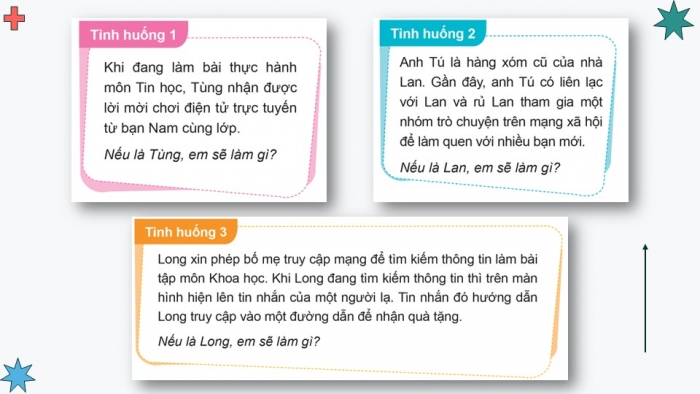 Tình huống 1

Khi đang làm bài thực hành môn Tin học, Tùng nhận được lời mời chơi điện tử trực tuyến từ bạn Nam cùng lớp.

Nếu là Tùng, em sẽ làm gì?

Tình huống 2

Anh Tú là hàng xóm cũ của nhà Lan. Gần đây, anh Tú có liên lạc với Lan và rủ Lan tham gia một nhóm trò chuyện trên mạng xã hội để làm quen với nhiều bạn mới.

Nếu là Lan, em sẽ làm gì?

Tình huống 3

Long xin phép bố mẹ truy cập mạng để tìm kiếm thông tin làm bài tập môn Khoa học. Khi Long đang tìm kiếm thông tin thì trên màn hình hiện lên tin nhắn của một người lạ. Tin nhắn đó hướng dẫn Long truy cập vào một đường dẫn để nhận quà tặng.

Nếu là Long, em sẽ làm gì?